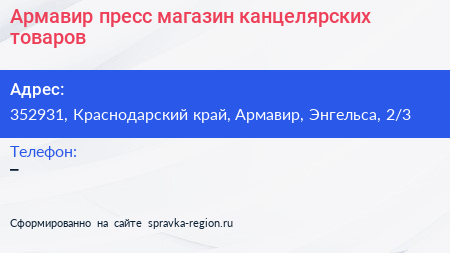 Армавир пресс магазин канцелярских товаров

Адрес:
352931, Краснодарский край, Армавир, Энгельса, 2/3

Телефон:
–

Сформированно на сайте spravka-region.ru